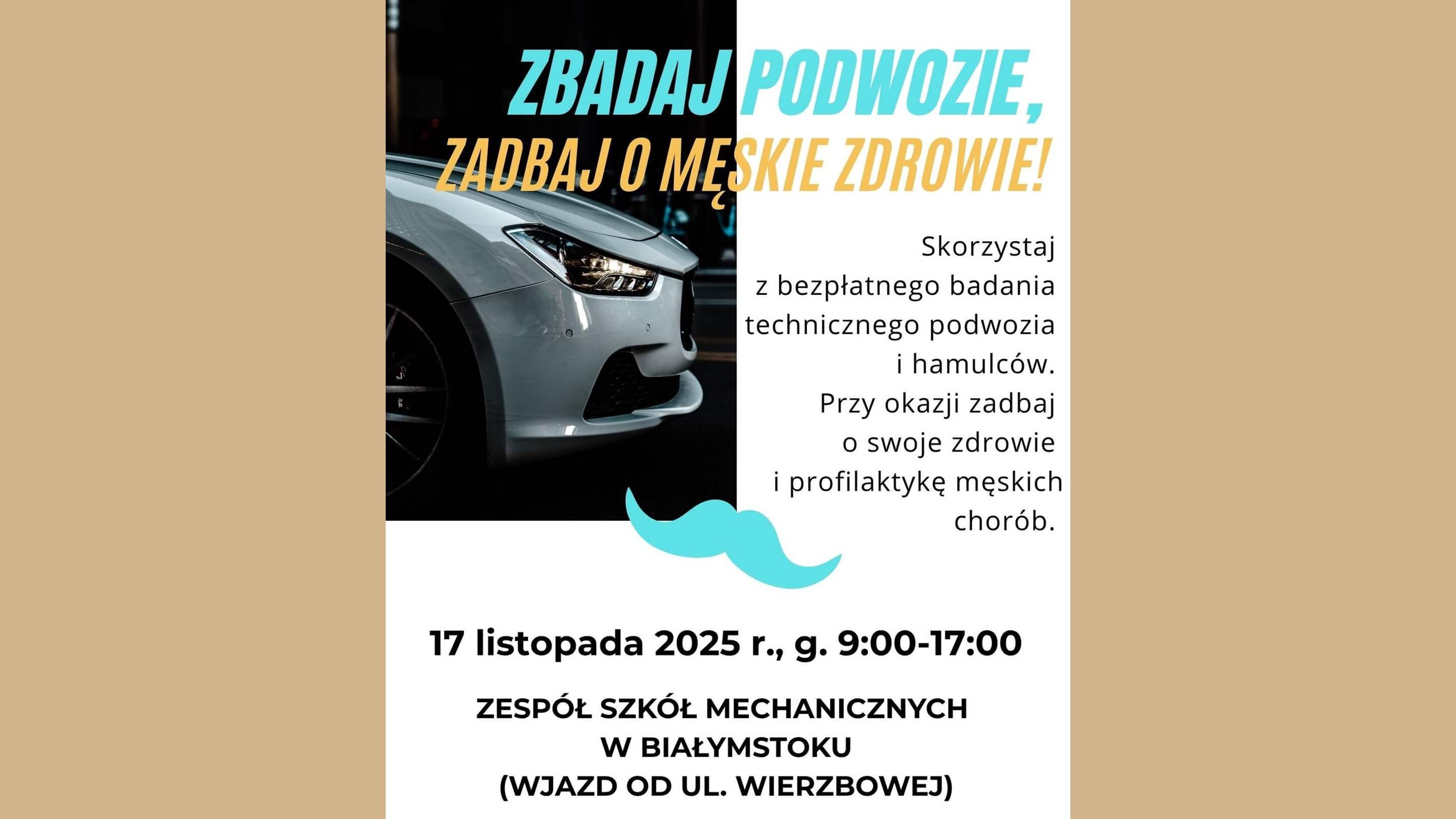 ZBADAJ PODWOZIE,
ZADBAJ O MĘSKIE ZDROWIE!

Skorzystaj z bezpłatnego badania technicznego podwozia i hamulców. Przy okazji zadbaj o swoje zdrowie i profilaktykę męskich chorób.

17 listopada 2025 r., g. 9:00-17:00

ZESPÓŁ SZKÓŁ MECHANICZNYCH W BIAŁYMSTOKU (WJAZD OD UL. WIERZBOWEJ)